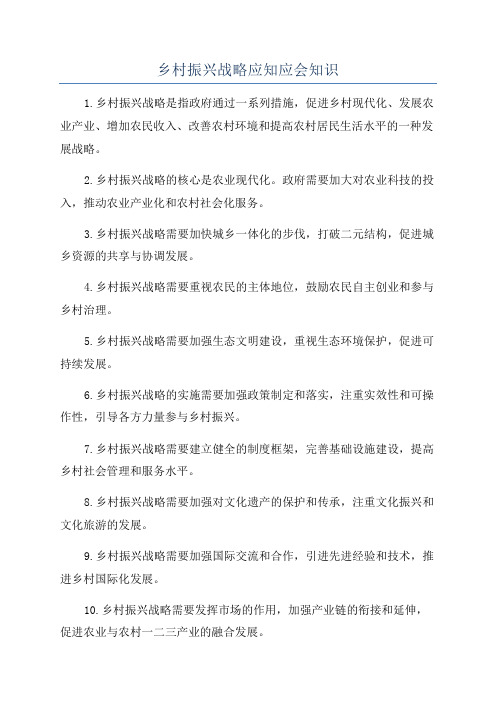 乡村振兴战略应知应会知识

1.乡村振兴战略是指政府通过一系列措施，促进乡村现代化、发展农业产业、增加农民收入、改善农村环境和提高农村居民生活水平的一种发展战略。

2.乡村振兴战略的核心是农业现代化。政府需要加大对农业科技的投入，推动农业产业化和农村社会化服务。

3.乡村振兴战略需要加快城乡一体化的步伐，打破二元结构，促进城乡资源的共享与协调发展。

4.乡村振兴战略需要重视农民的主体地位，鼓励农民自主创业和参与乡村治理。

5.乡村振兴战略需要加强生态文明建设，重视生态环境保护，促进可持续发展。

6.乡村振兴战略的实施需要加强政策制定和落实，注重实效性和可操作性，引导各方力量参与乡村振兴。

7.乡村振兴战略需要建立健全的制度框架，完善基础设施建设，提高乡村社会管理和服务水平。

8.乡村振兴战略需要加强对文化遗产的保护和传承，注重文化振兴和文化旅游的发展。

9.乡村振兴战略需要加强国际交流和合作，引进先进经验和技术，推进乡村国际化发展。

10.乡村振兴战略需要发挥市场的作用，加强产业链的衔接和延伸，促进农业与农村一二三产业的融合发展。